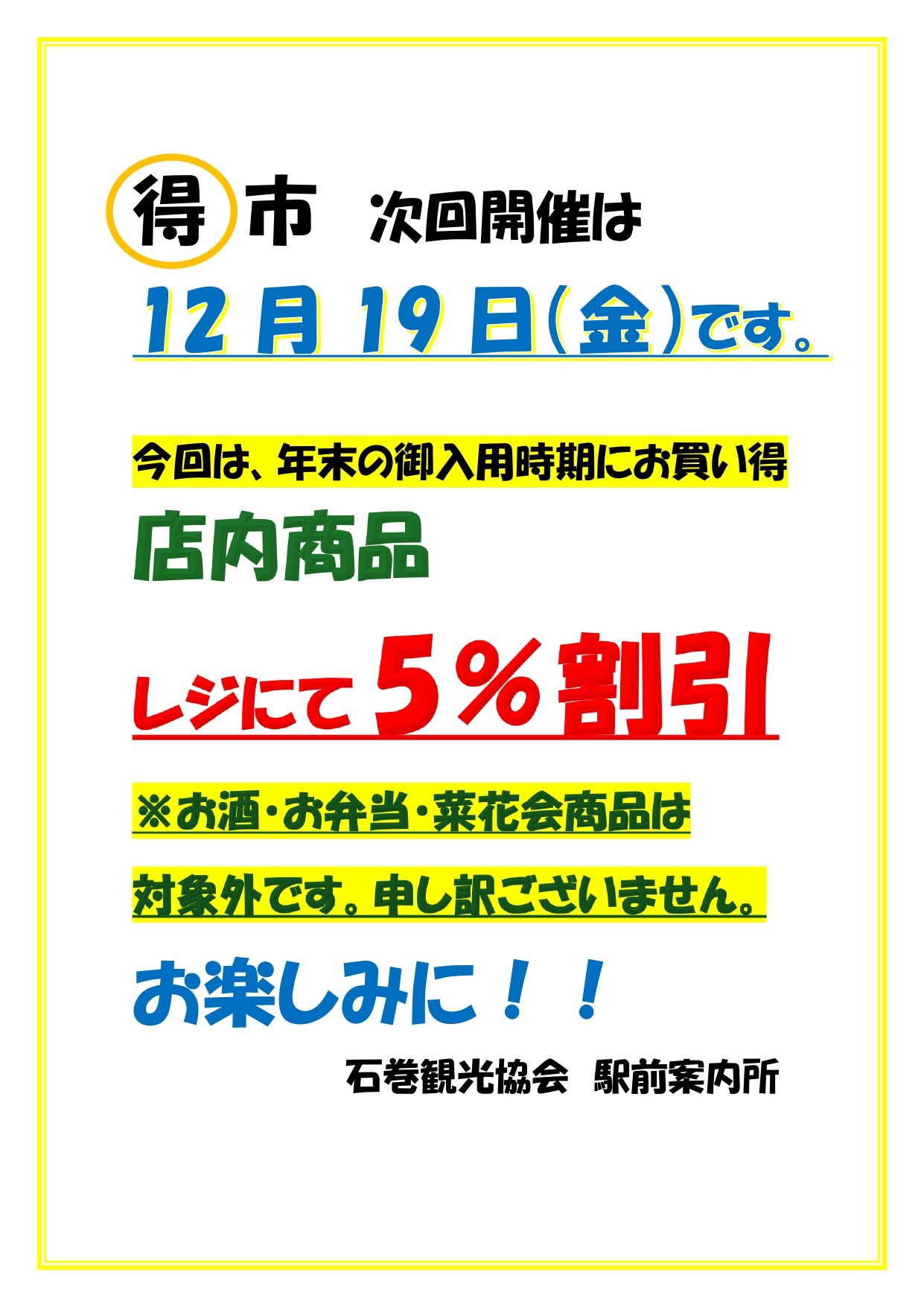 得市 次回開催は

12月19日(金)です。

今回は、年末の御入用時期にお買い得

店内商品

レジにて5％割引

※お酒・お弁当・菜花会商品は

対象外です。申し訳ございません。

お楽しみに！！

石巻観光協会 駅前案内所